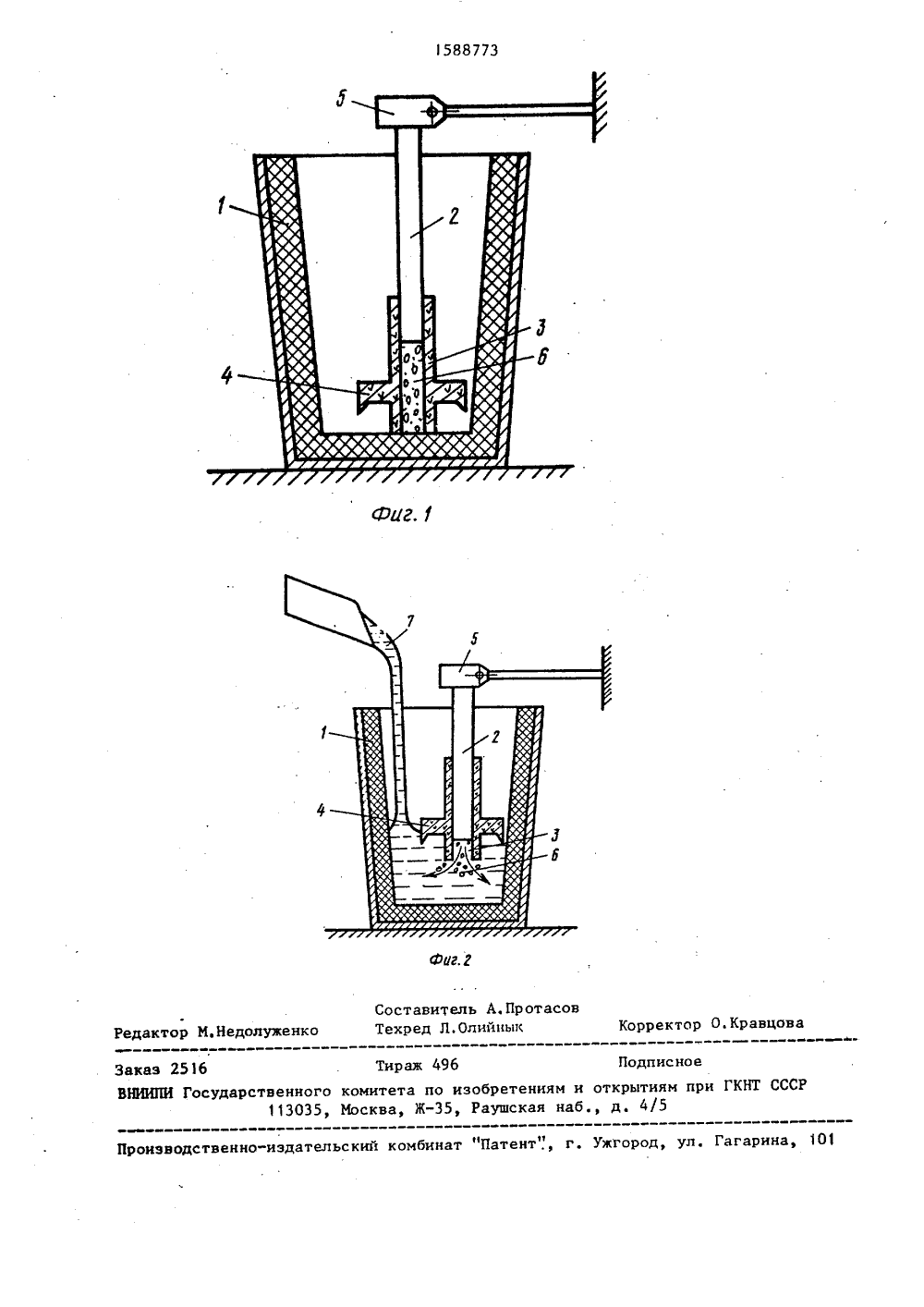 1588773

5

1

2

3

6

4

Фиг. 1

7

5

1

2

4

3

6

Фиг. 2

Составитель А.Протасов
Редактор М.Недолуженко Техред Л.Олийнык Корректор О.Кравцова

Заказ 2516 Тираж 496 Подписное
ВНИИПИ Государственного комитета по изобретениям и открытиям при ГКНТ СССР
113035, Москва, Ж-35, Раушская наб., д. 4/5

Производственно-издательский комбинат "Патент", г. Ужгород, ул. Гагарина, 101